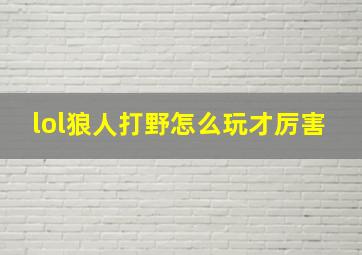 lol狼人打野怎么玩才厉害